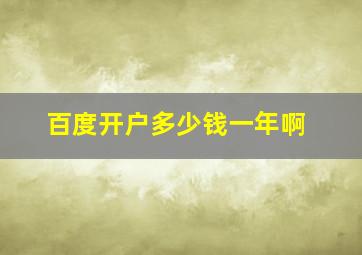 百度开户多少钱一年啊